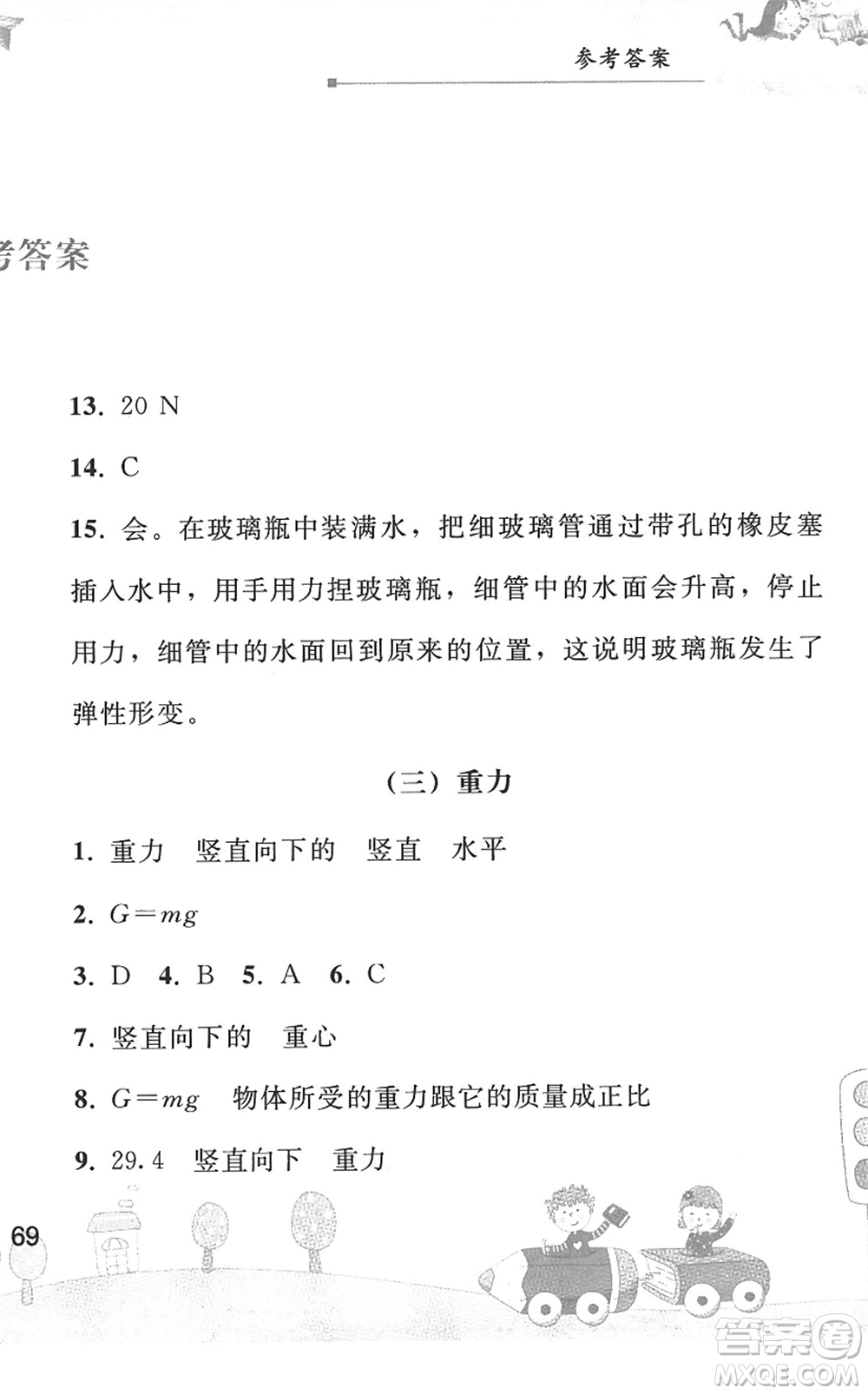 参考答案

考答案

13. 20 N

14. C

15. 会。在玻璃瓶中装满水，把细玻璃管通过带孔的橡皮塞插入水中，用手用力捏玻璃瓶，细管中的水面会升高，停止用力，细管中的水面回到原来的位置，这说明玻璃瓶发生了弹性形变。

（三）重力

1. 重力　竖直向下的　竖直　水平

2. $G=mg$

3. D　4. B　5. A　6. C

7. 竖直向下的　重心

8. $G=mg$　物体所受的重力跟它的质量成正比

9. 29.4　竖直向下　重力

69

答案圈 MXQE.COM